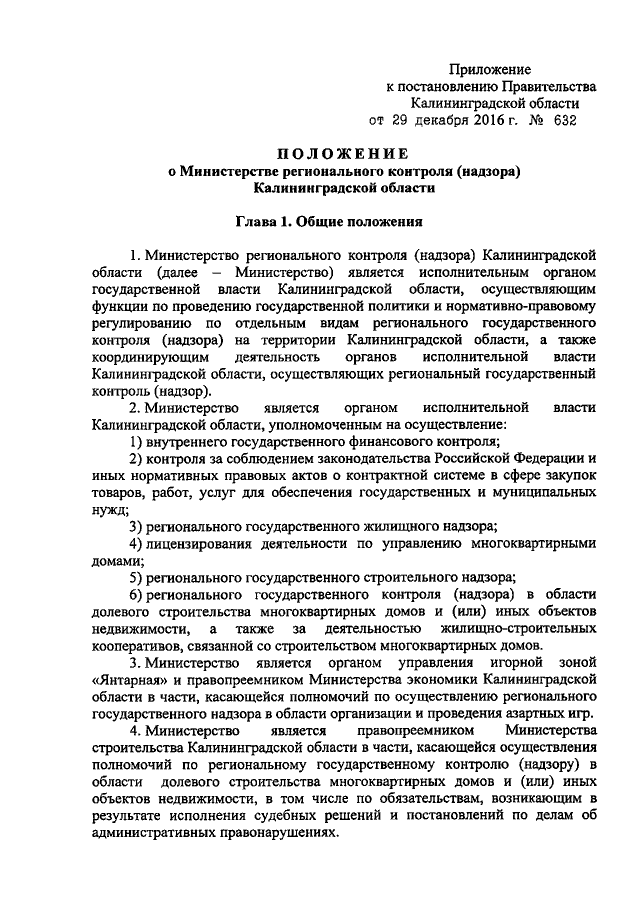 Приложение
к постановлению Правительства
Калининградской области
от 29 декабря 2016 г. № 632

ПОЛОЖЕНИЕ
о Министерстве регионального контроля (надзора)
Калининградской области

Глава 1. Общие положения

1. Министерство регионального контроля (надзора) Калининградской области (далее – Министерство) является исполнительным органом государственной власти Калининградской области, осуществляющим функции по проведению государственной политики и нормативно-правовому регулированию по отдельным видам регионального государственного контроля (надзора) на территории Калининградской области, а также координирующим деятельность органов исполнительной власти Калининградской области, осуществляющих региональный государственный контроль (надзор).

2. Министерство является органом исполнительной власти Калининградской области, уполномоченным на осуществление:

1) внутреннего государственного финансового контроля;

2) контроля за соблюдением законодательства Российской Федерации и иных нормативных правовых актов о контрактной системе в сфере закупок товаров, работ, услуг для обеспечения государственных и муниципальных нужд;

3) регионального государственного жилищного надзора;

4) лицензирования деятельности по управлению многоквартирными домами;

5) регионального государственного строительного надзора;

6) регионального государственного контроля (надзора) в области долевого строительства многоквартирных домов и (или) иных объектов недвижимости, а также за деятельностью жилищно-строительных кооперативов, связанной со строительством многоквартирных домов.

3. Министерство является органом управления игорной зоной «Янтарная» и правопреемником Министерства экономики Калининградской области в части, касающейся полномочий по осуществлению регионального государственного надзора в области организации и проведения азартных игр.

4. Министерство является правопреемником Министерства строительства Калининградской области в части, касающейся осуществления полномочий по региональному государственному контролю (надзору) в области долевого строительства многоквартирных домов и (или) иных объектов недвижимости, в том числе по обязательствам, возникающим в результате исполнения судебных решений и постановлений по делам об административных правонарушениях.